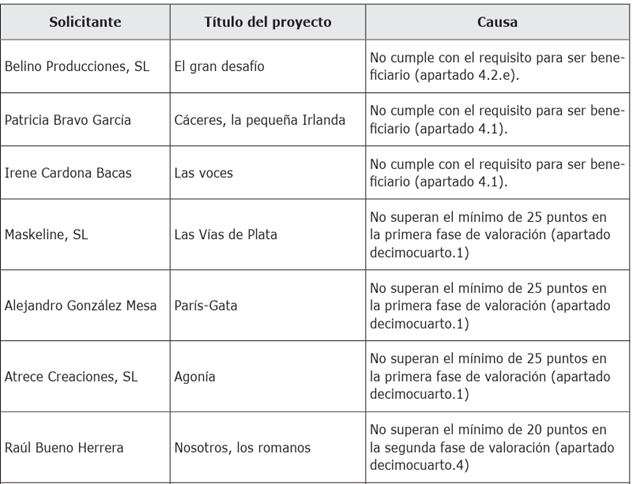 | Solicitante | Título del proyecto | Causa |
|---|---|---|
| Belino Producciones, SL | El gran desafío | No cumple con el requisito para ser beneficiario (apartado 4.2.e). |
| Patricia Bravo García | Cáceres, la pequeña Irlanda | No cumple con el requisito para ser beneficiario (apartado 4.1). |
| Irene Cardona Bacas | Las voces | No cumple con el requisito para ser beneficiario (apartado 4.1). |
| Maskeline, SL | Las Vías de Plata | No superan el mínimo de 25 puntos en la primera fase de valoración (apartado decimocuarto.1) |
| Alejandro González Mesa | París-Gata | No superan el mínimo de 25 puntos en la primera fase de valoración (apartado decimocuarto.1) |
| Atrece Creaciones, SL | Agonía | No superan el mínimo de 25 puntos en la primera fase de valoración (apartado decimocuarto.1) |
| Raúl Bueno Herrera | Nosotros, los romanos | No superan el mínimo de 20 puntos en la segunda fase de valoración (apartado decimocuarto.4) |